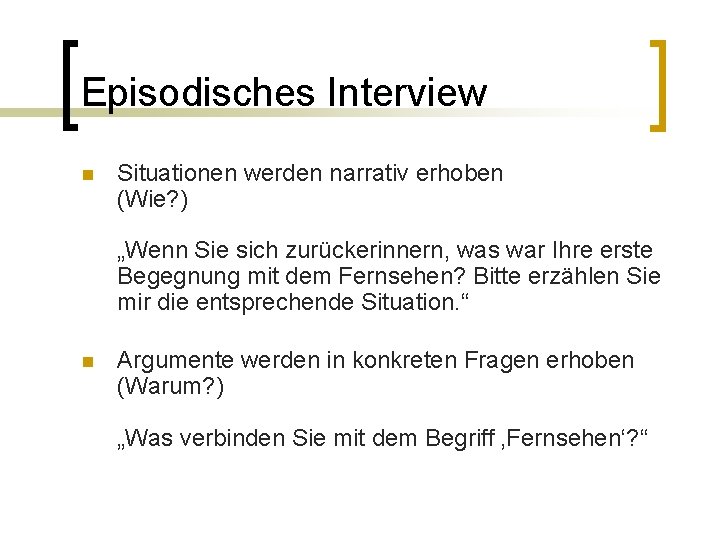 Episodisches Interview

Situationen werden narrativ erhoben (Wie?)

„Wenn Sie sich zurückerinnern, was war Ihre erste Begegnung mit dem Fernsehen? Bitte erzählen Sie mir die entsprechende Situation.“

Argumente werden in konkreten Fragen erhoben (Warum?)

„Was verbinden Sie mit dem Begriff ‚Fernsehen‘?“